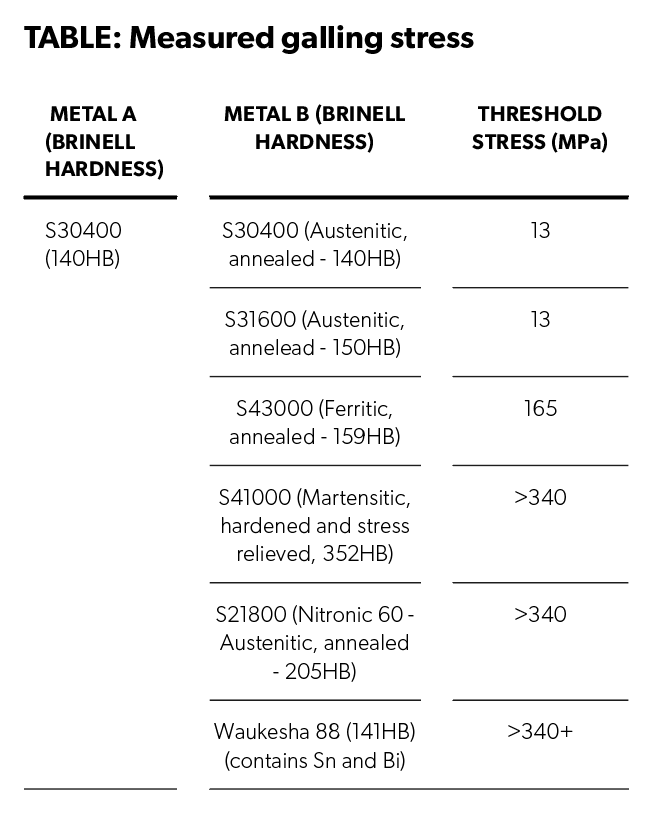 TABLE: Measured galling stress

| METAL A (BRINELL HARDNESS) | METAL B (BRINELL HARDNESS) | THRESHOLD STRESS (MPa) |
|---|---|---|
| S30400 (140HB) | S30400 (Austenitic, annealed - 140HB) | 13 |
| | S31600 (Austenitic, annelead - 150HB) | 13 |
| | S43000 (Ferritic, annealed - 159HB) | 165 |
| | S41000 (Martensitic, hardened and stress relieved, 352HB) | >340 |
| | S21800 (Nitronic 60 - Austenitic, annealed - 205HB) | >340 |
| | Waukesha 88 (141HB) (contains Sn and Bi) | >340+ |